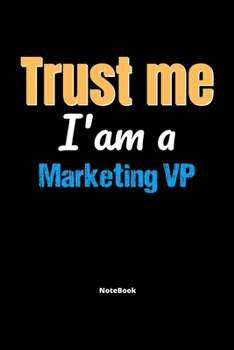 Trust me
I'am a
Marketing VP

NoteBook